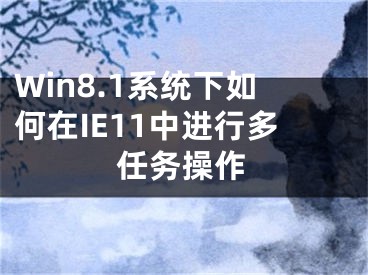 Win8.1系统下如何在IE11中进行多任务操作